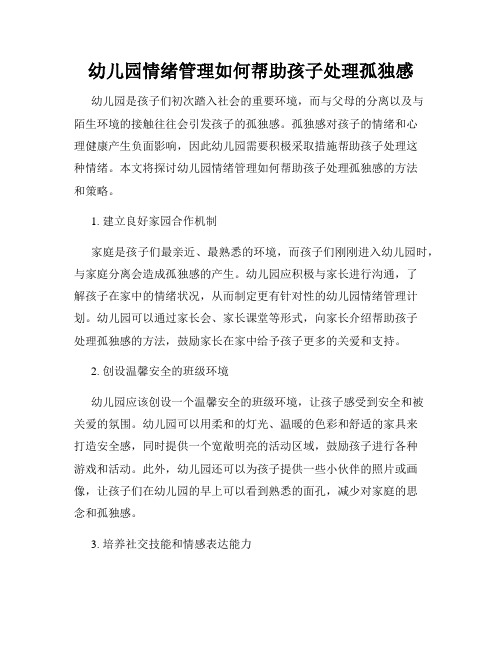 幼儿园情绪管理如何帮助孩子处理孤独感

幼儿园是孩子们初次踏入社会的重要环境，而与父母的分离以及与陌生环境的接触往往会引发孩子的孤独感。孤独感对孩子的情绪和心理健康产生负面影响，因此幼儿园需要积极采取措施帮助孩子处理这种情绪。本文将探讨幼儿园情绪管理如何帮助孩子处理孤独感的方法和策略。

1. 建立良好家园合作机制

家庭是孩子们最亲近、最熟悉的环境，而孩子们刚刚进入幼儿园时，与家庭分离会造成孤独感的产生。幼儿园应积极与家长进行沟通，了解孩子在家中的情绪状况，从而制定更有针对性的幼儿园情绪管理计划。幼儿园可以通过家长会、家长课堂等形式，向家长介绍帮助孩子处理孤独感的方法，鼓励家长在家中给予孩子更多的关爱和支持。

2. 创设温馨安全的班级环境

幼儿园应该创设一个温馨安全的班级环境，让孩子感受到安全和被关爱的氛围。幼儿园可以用柔和的灯光、温暖的色彩和舒适的家具来打造安全感，同时提供一个宽敞明亮的活动区域，鼓励孩子进行各种游戏和活动。此外，幼儿园还可以为孩子提供一些小伙伴的照片或画像，让孩子们在幼儿园的早上可以看到熟悉的面孔，减少对家庭的思念和孤独感。

3. 培养社交技能和情感表达能力